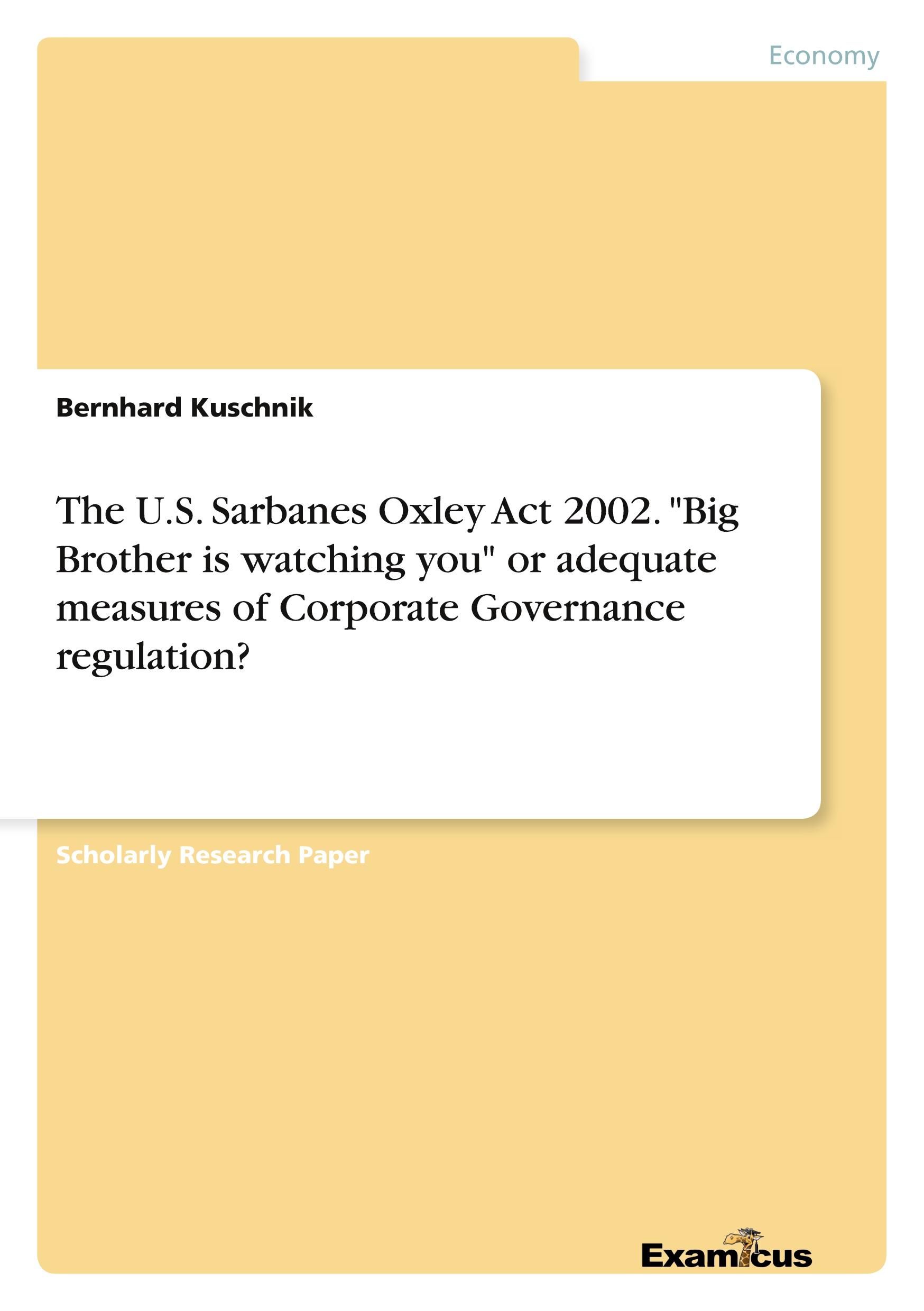 Economy

Bernhard Kuschnik

The U.S. Sarbanes Oxley Act 2002. "Big Brother is watching you" or adequate measures of Corporate Governance regulation?

Scholarly Research Paper

Examicus